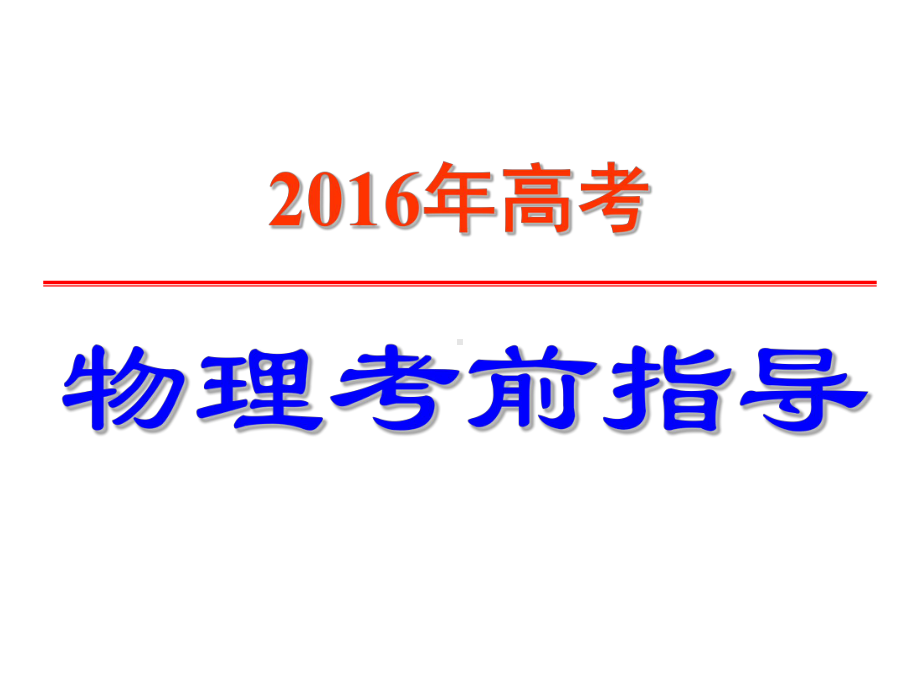 2016年高考

物理考前指导